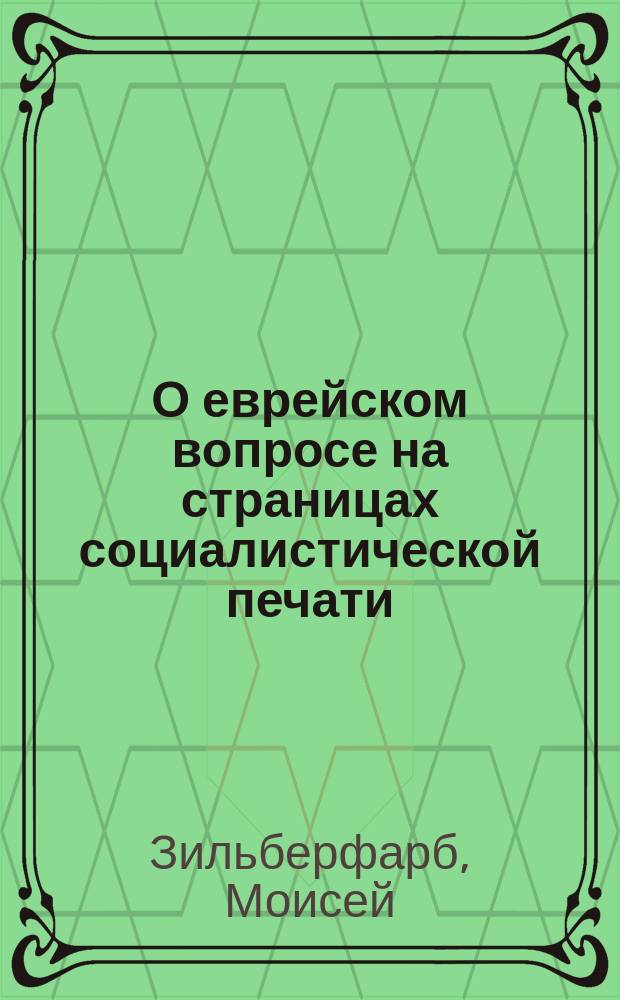 О еврейском вопросе на страницах социалистической печати

Зильберфарб, Моисей